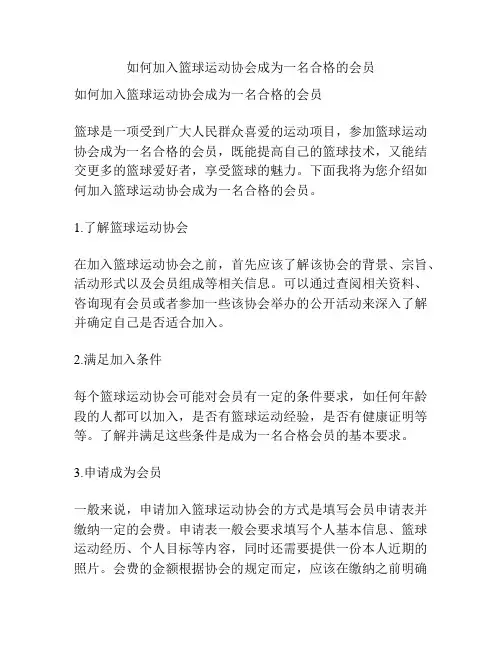 如何加入篮球运动协会成为一名合格的会员

如何加入篮球运动协会成为一名合格的会员

篮球是一项受到广大人民群众喜爱的运动项目，参加篮球运动协会成为一名合格的会员，既能提高自己的篮球技术，又能结交更多的篮球爱好者，享受篮球的魅力。下面我将为您介绍如何加入篮球运动协会成为一名合格的会员。

1.了解篮球运动协会

在加入篮球运动协会之前，首先应该了解该协会的背景、宗旨、活动形式以及会员组成等相关信息。可以通过查阅相关资料、咨询现有会员或者参加一些该协会举办的公开活动来深入了解并确定自己是否适合加入。

2.满足加入条件

每个篮球运动协会可能对会员有一定的条件要求，如任何年龄段的人都可以加入，是否有篮球运动经验，是否有健康证明等等。了解并满足这些条件是成为一名合格会员的基本要求。

3.申请成为会员

一般来说，申请加入篮球运动协会的方式是填写会员申请表并缴纳一定的会费。申请表一般会要求填写个人基本信息、篮球运动经历、个人目标等内容，同时还需要提供一份本人近期的照片。会费的金额根据协会的规定而定，应该在缴纳之前明确